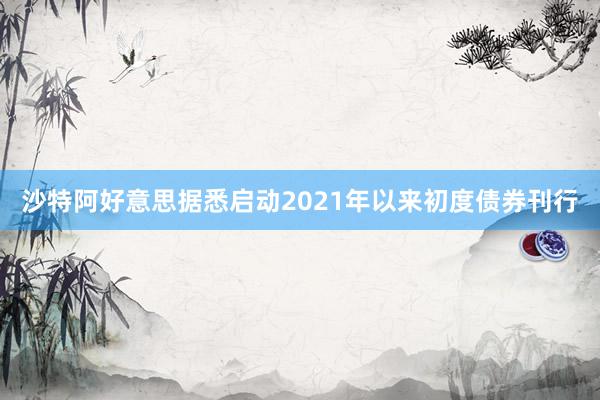 沙特阿好意思据悉启动2021年以来初度债券刊行